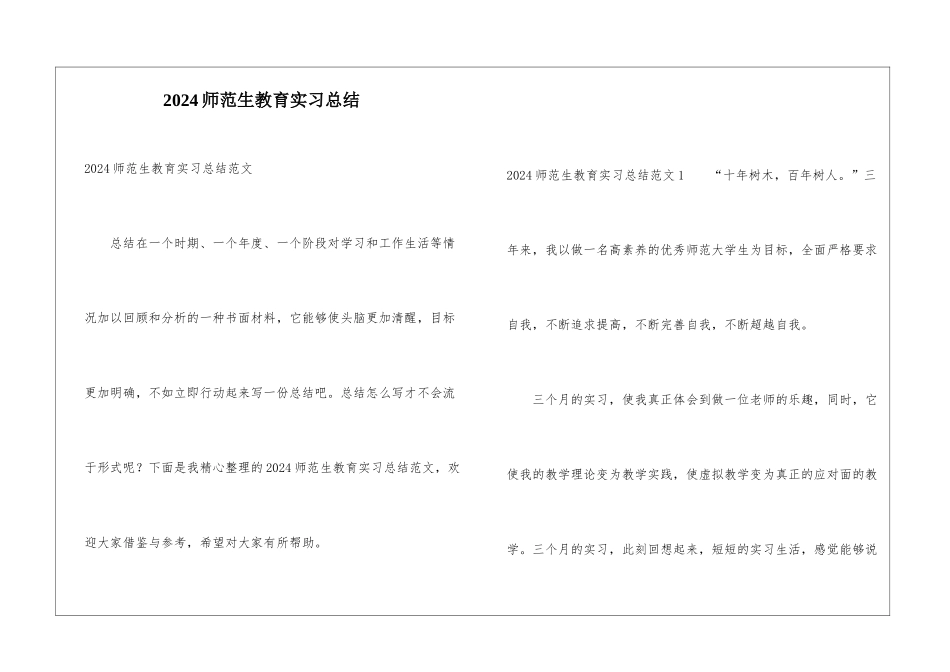 2024师范生教育实习总结

2024师范生教育实习总结范文

总结在一个时期、一个年度、一个阶段对学习和工作生活等情况加以回顾和分析的一种书面材料，它能够使头脑更加清醒，目标更加明确，不如立即行动起来写一份总结吧。总结怎么写才不会流于形式呢？下面是我精心整理的2024师范生教育实习总结范文，欢迎大家借鉴与参考，希望对大家有所帮助。

2024师范生教育实习总结范文1　　“十年树木，百年树人。”三年来，我以做一名高素养的优秀师范大学生为目标，全面严格要求自我，不断追求提高，不断完善自我，不断超越自我。

三个月的实习，使我真正体会到做一位老师的乐趣，同时，它使我的教学理论变为教学实践，使虚拟教学变为真正的应对面的教学。三个月的实习，此刻回想起来，短短的实习生活，感觉能够说